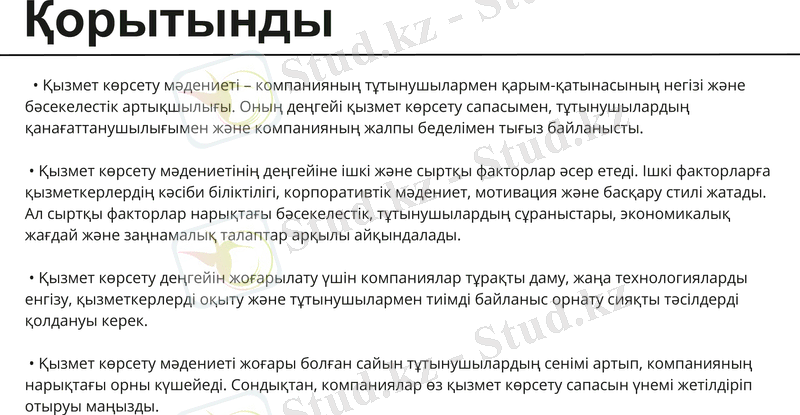 Қорытынды

• Қызмет көрсету мәдениеті – компанияның тұтынушылармен қарым-қатынасының негізі және бәсекелестік артықшылығы. Оның деңгейі қызмет көрсету сапасымен, тұтынушылардың қанағаттанушылығымен және компанияның жалпы беделімен тығыз байланысты.

• Қызмет көрсету мәдениетінің деңгейіне ішкі және сыртқы факторлар әсер етеді. Ішкі факторларға қызметкерлердің кәсіби біліктілігі, корпоративтік мәдениет, мотивация және басқару стилі жатады. Ал сыртқы факторлар нарықтағы бәсекелестік, тұтынушылардың сұраныстары, экономикалық жағдай және заңнамалық талаптар арқылы айқындалады.

• Қызмет көрсету деңгейін жоғарылату үшін компаниялар тұрақты даму, жаңа технологияларды енгізу, қызметкерлерді оқыту және тұтынушылармен тиімді байланыс орнату сияқты тәсілдерді қолдануы керек.

• Қызмет көрсету мәдениеті жоғары болған сайын тұтынушылардың сенімі артып, компанияның нарықтағы орны күшейеді. Сондықтан, компаниялар өз қызмет көрсету сапасын үнемі жетілдіріп отыруы маңызды.

Stud.kz - Stud.kz